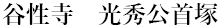 谷性寺　光秀公首塚